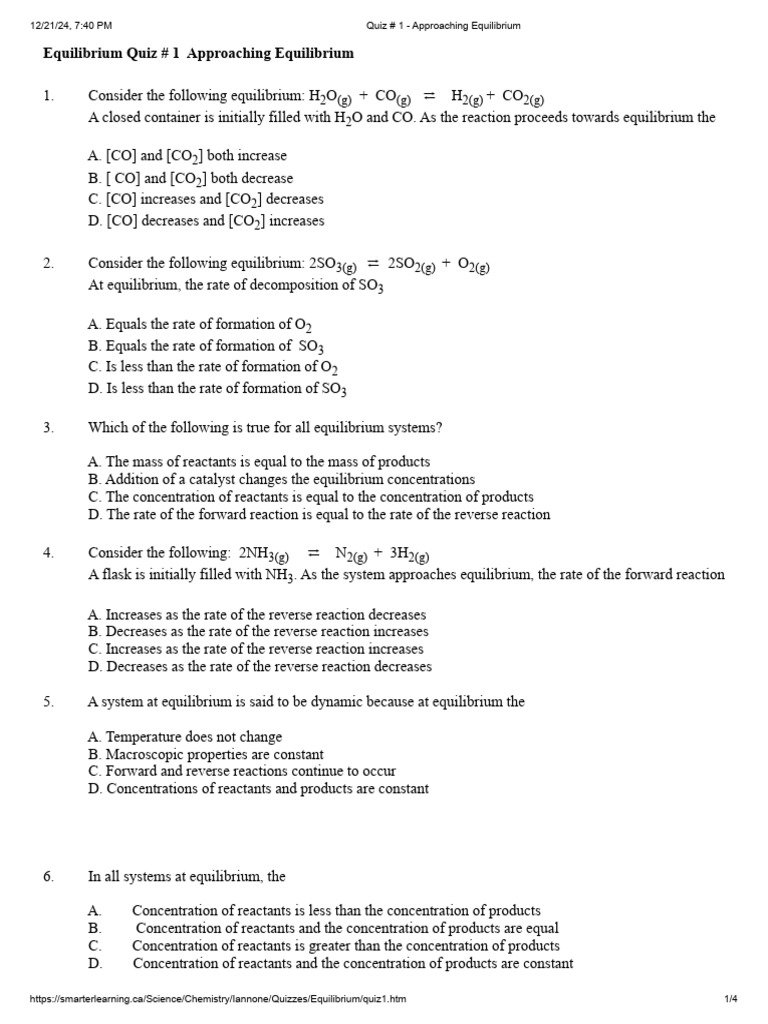 12/21/24, 7:40 PM Quiz # 1 - Approaching Equilibrium

Equilibrium Quiz # 1 Approaching Equilibrium

1. Consider the following equilibrium: $H_2O_{(g)} + CO_{(g)} = H_{2(g)} + CO_{2(g)}$
A closed container is initially filled with $H_2O$ and CO. As the reaction proceeds towards equilibrium the

A. [CO] and [$CO_2$] both increase
B. [ CO] and [$CO_2$] both decrease
C. [CO] increases and [$CO_2$] decreases
D. [CO] decreases and [$CO_2$] increases

2. Consider the following equilibrium: $2SO_{3(g)} = 2SO_{2(g)} + O_{2(g)}$
At equilibrium, the rate of decomposition of $SO_3$

A. Equals the rate of formation of $O_2$
B. Equals the rate of formation of $SO_3$
C. Is less than the rate of formation of $O_2$
D. Is less than the rate of formation of $SO_3$

3. Which of the following is true for all equilibrium systems?

A. The mass of reactants is equal to the mass of products
B. Addition of a catalyst changes the equilibrium concentrations
C. The concentration of reactants is equal to the concentration of products
D. The rate of the forward reaction is equal to the rate of the reverse reaction

4. Consider the following: $2NH_{3(g)} = N_{2(g)} + 3H_{2(g)}$
A flask is initially filled with $NH_3$. As the system approaches equilibrium, the rate of the forward reaction

A. Increases as the rate of the reverse reaction decreases
B. Decreases as the rate of the reverse reaction increases
C. Increases as the rate of the reverse reaction increases
D. Decreases as the rate of the reverse reaction decreases

5. A system at equilibrium is said to be dynamic because at equilibrium the

A. Temperature does not change
B. Macroscopic properties are constant
C. Forward and reverse reactions continue to occur
D. Concentrations of reactants and products are constant

6. In all systems at equilibrium, the

A. Concentration of reactants is less than the concentration of products
B. Concentration of reactants and the concentration of products are equal
C. Concentration of reactants is greater than the concentration of products
D. Concentration of reactants and the concentration of products are constant

https://smarterlearning.ca/Science/Chemistry/Iannone/Quizzes/Equilibrium/quiz1.htm 1/4